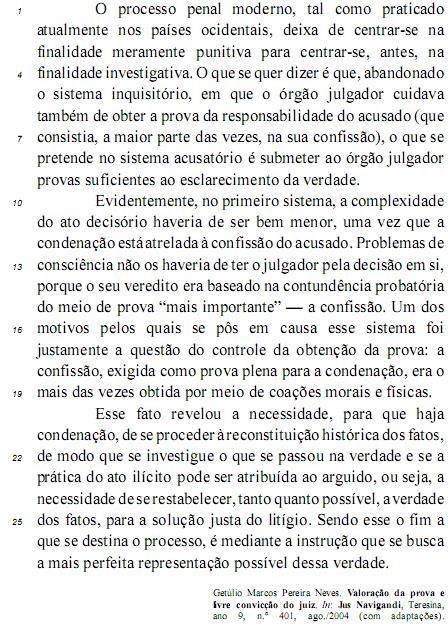 1 O processo penal moderno, tal como praticado atualmente nos países ocidentais, deixa de centrar-se na finalidade meramente punitiva para centrar-se, antes, na
4 finalidade investigativa. O que se quer dizer é que, abandonado o sistema inquisitório, em que o órgão julgador cuidava também de obter a prova da responsabilidade do acusado (que
7 consistia, a maior parte das vezes, na sua confissão), o que se pretende no sistema acusatório é submeter ao órgão julgador provas suficientes ao esclarecimento da verdade.

10 Evidentemente, no primeiro sistema, a complexidade do ato decisório haveria de ser bem menor, uma vez que a condenação está atrelada à confissão do acusado. Problemas de
13 consciência não os haveria de ter o julgador pela decisão em si, porque o seu veredito era baseado na contundência probatória do meio de prova "mais importante" — a confissão. Um dos
16 motivos pelos quais se pôs em causa esse sistema foi justamente a questão do controle da obtenção da prova: a confissão, exigida como prova plena para a condenação, era o
19 mais das vezes obtida por meio de coações morais e físicas.

Esse fato revelou a necessidade, para que haja condenação, de se proceder à reconstituição histórica dos fatos,
22 de modo que se investigue o que se passou na verdade e se a prática do ato ilícito pode ser atribuída ao arguido, ou seja, a necessidade de se restabelecer, tanto quanto possível, a verdade
25 dos fatos, para a solução justa do litígio. Sendo esse o fim a que se destina o processo, é mediante a instrução que se busca a mais perfeita representação possível dessa verdade.

Getúlio Marcos Pereira Neves. Valoração da prova e livre convicção do juiz. In: Jus Navigandi, Teresina, ano 9, n.º 401, ago./2004 (com adaptações).